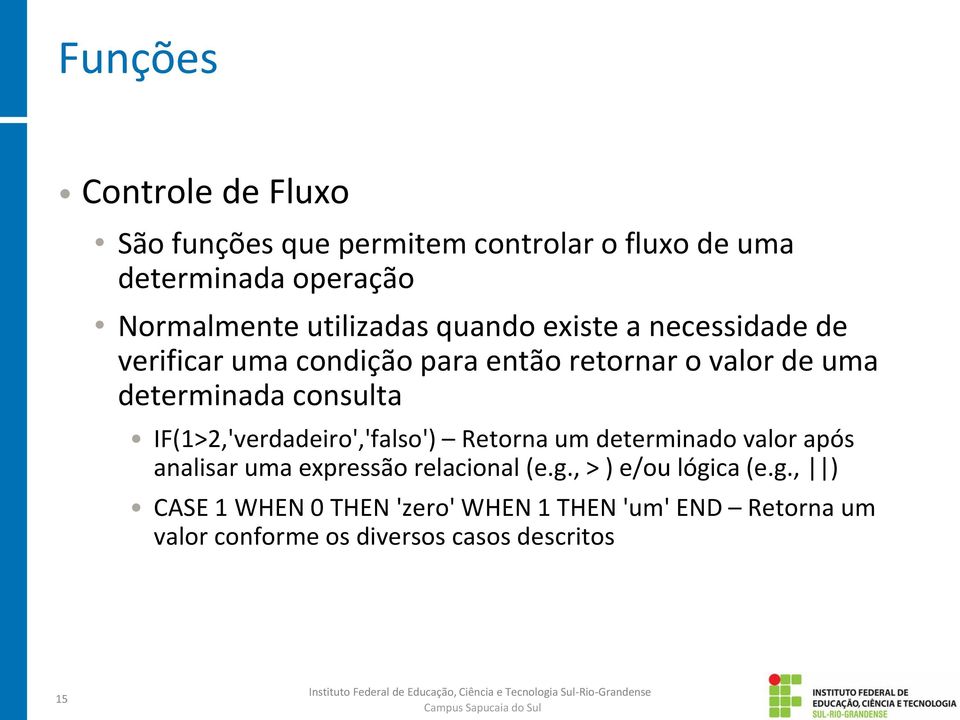 Funções

• Controle de Fluxo
  • São funções que permitem controlar o fluxo de uma determinada operação
  • Normalmente utilizadas quando existe a necessidade de verificar uma condição para então retornar o valor de uma determinada consulta
    • IF(1>2,'verdadeiro','falso') – Retorna um determinado valor após analisar uma expressão relacional (e.g., > ) e/ou lógica (e.g., ||)
    • CASE 1 WHEN 0 THEN 'zero' WHEN 1 THEN 'um' END – Retorna um valor conforme os diversos casos descritos

15

Instituto Federal de Educação, Ciência e Tecnologia Sul-Rio-Grandense
Campus Sapucaia do Sul

INSTITUTO FEDERAL DE EDUCAÇÃO, CIÊNCIA E TECNOLOGIA SUL-RIO-GRANDENSE